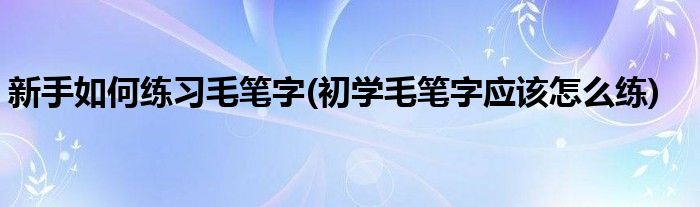 新手如何练习毛笔字(初学毛笔字应该怎么练)